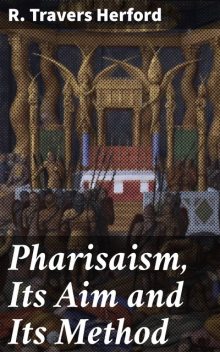 R. Travers Herford

Pharisaism, Its Aim and Its Method